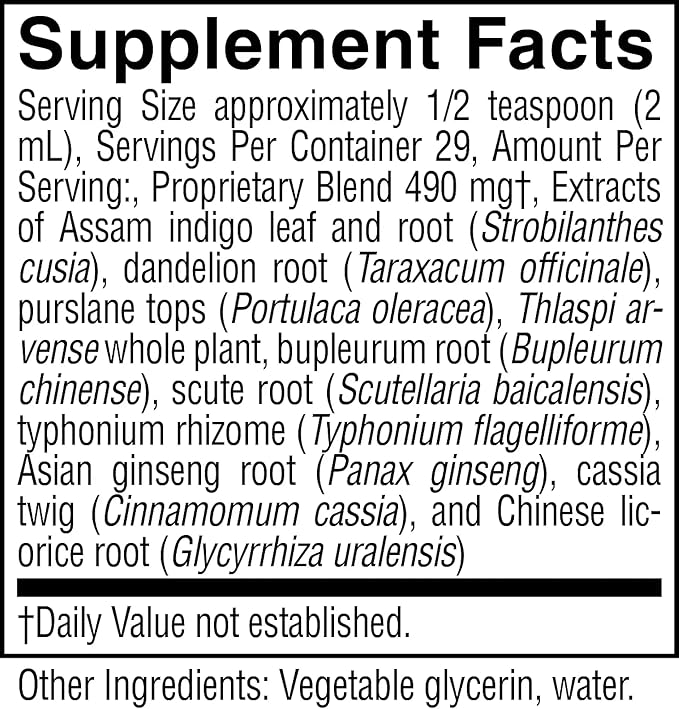 Supplement Facts

Serving Size approximately 1/2 teaspoon (2 mL), Servings Per Container 29, Amount Per Serving:, Proprietary Blend 490 mg†, Extracts of Assam indigo leaf and root (Strobilanthes cusia), dandelion root (Taraxacum officinale), purslane tops (Portulaca oleracea), Thlaspi arvense whole plant, bupleurum root (Bupleurum chinense), scute root (Scutellaria baicalensis), typhonium rhizome (Typhonium flagelliforme), Asian ginseng root (Panax ginseng), cassia twig (Cinnamomum cassia), and Chinese licorice root (Glycyrrhiza uralensis)

†Daily Value not established.

Other Ingredients: Vegetable glycerin, water.